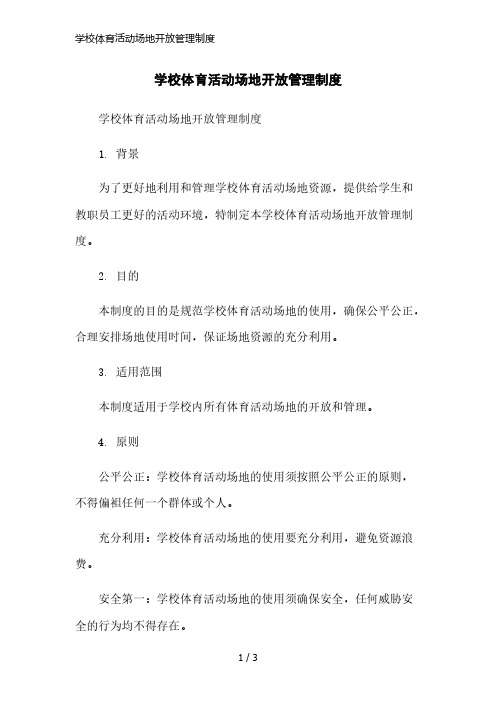 学校体育活动场地开放管理制度

学校体育活动场地开放管理制度

学校体育活动场地开放管理制度

1. 背景

为了更好地利用和管理学校体育活动场地资源，提供给学生和教职员工更好的活动环境，特制定本学校体育活动场地开放管理制度。

2. 目的

本制度的目的是规范学校体育活动场地的使用，确保公平公正，合理安排场地使用时间，保证场地资源的充分利用。

3. 适用范围

本制度适用于学校内所有体育活动场地的开放和管理。

4. 原则

公平公正：学校体育活动场地的使用须按照公平公正的原则，不得偏袒任何一个群体或个人。

充分利用：学校体育活动场地的使用要充分利用，避免资源浪费。

安全第一：学校体育活动场地的使用须确保安全，任何威胁安全的行为均不得存在。

1 / 3